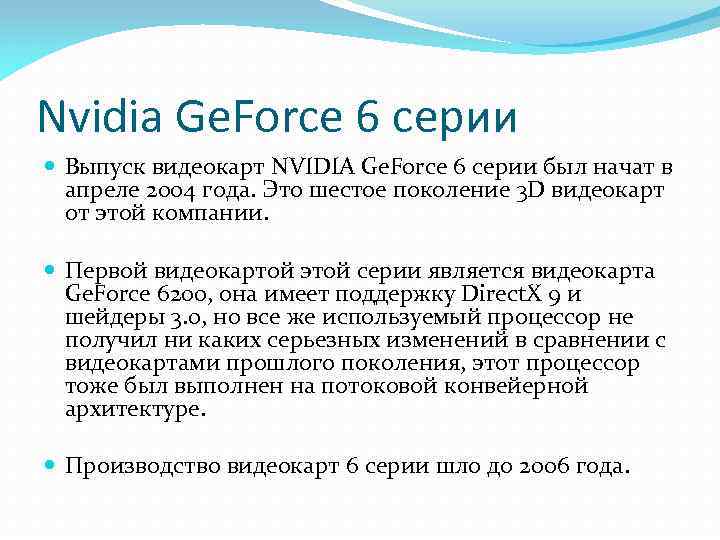 Nvidia GeForce 6 серии

Выпуск видеокарт NVIDIA GeForce 6 серии был начат в апреле 2004 года. Это шестое поколение 3D видеокарт от этой компании.

Первой видеокартой этой серии является видеокарта GeForce 6200, она имеет поддержку DirectX 9 и шейдеры 3.0, но все же используемый процессор не получил ни каких серьезных изменений в сравнении с видеокартами прошлого поколения, этот процессор тоже был выполнен на потоковой конвейерной архитектуре.

Производство видеокарт 6 серии шло до 2006 года.